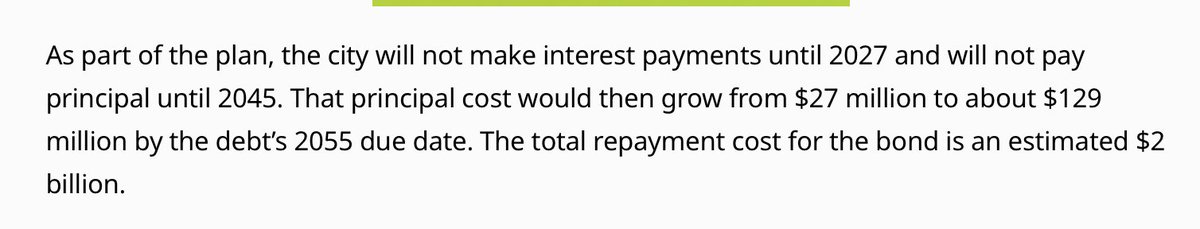 As part of the plan, the city will not make interest payments until 2027 and will not pay principal until 2045. That principal cost would then grow from \$27 million to about \$129 million by the debt's 2055 due date. The total repayment cost for the bond is an estimated \$2 billion.